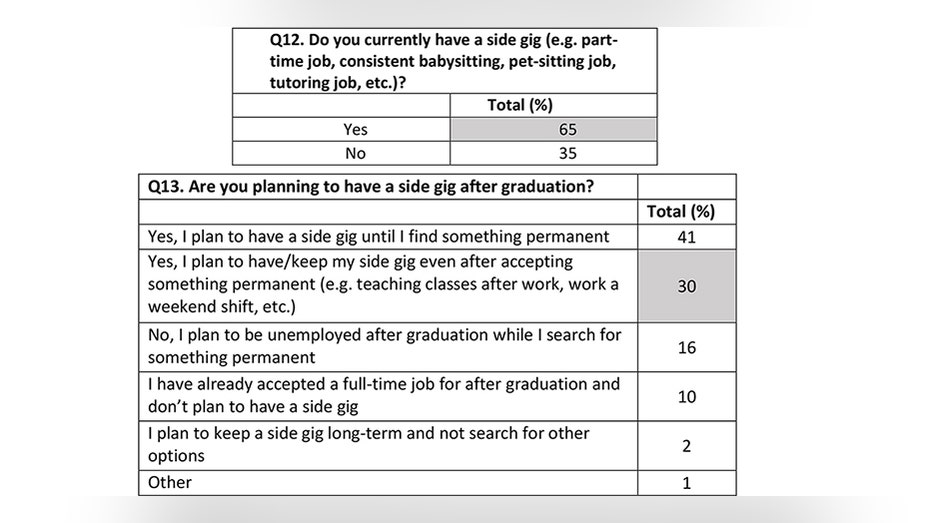 | Q12. Do you currently have a side gig (e.g. part-time job, consistent babysitting, pet-sitting job, tutoring job, etc.)? | |
|---|---|
| | Total (%) |
| Yes | 65 |
| No | 35 |

| Q13. Are you planning to have a side gig after graduation? | |
|---|---|
| | Total (%) |
| Yes, I plan to have a side gig until I find something permanent | 41 |
| Yes, I plan to have/keep my side gig even after accepting something permanent (e.g. teaching classes after work, work a weekend shift, etc.) | 30 |
| No, I plan to be unemployed after graduation while I search for something permanent | 16 |
| I have already accepted a full-time job for after graduation and don't plan to have a side gig | 10 |
| I plan to keep a side gig long-term and not search for other options | 2 |
| Other | 1 |